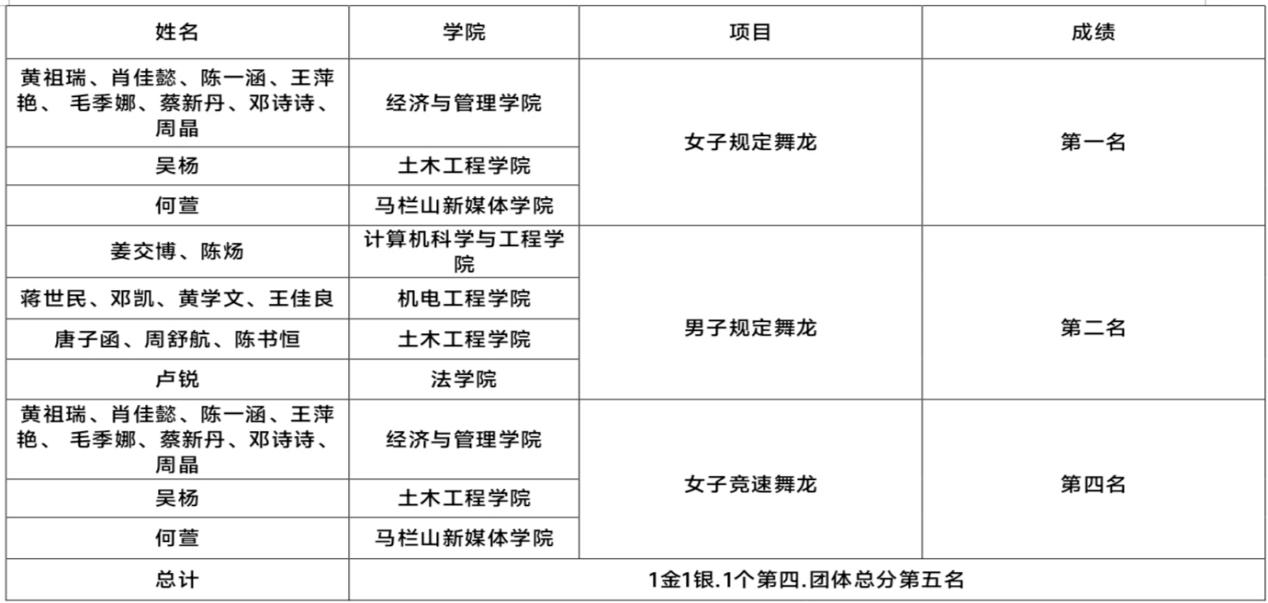 | 姓名 | 学院 | 项目 | 成绩 |
|---|---|---|---|
| 黄祖瑞、肖佳懿、陈一涵、王萍艳、 毛季娜、蔡新丹、邓诗诗、周晶 | 经济与管理学院 | 女子规定舞龙 | 第一名 |
| 吴杨 | 土木工程学院 | | |
| 何萱 | 马栏山新媒体学院 | | |
| 姜交博、陈炀 | 计算机科学与工程学院 | 男子规定舞龙 | 第二名 |
| 蒋世民、邓凯、黄学文、王佳良 | 机电工程学院 | | |
| 唐子函、周舒航、陈书恒 | 土木工程学院 | | |
| 卢锐 | 法学院 | | |
| 黄祖瑞、肖佳懿、陈一涵、王萍艳、 毛季娜、蔡新丹、邓诗诗、周晶 | 经济与管理学院 | 女子竞速舞龙 | 第四名 |
| 吴杨 | 土木工程学院 | | |
| 何萱 | 马栏山新媒体学院 | | |
| 总计 | 1金1银.1个第四.团体总分第五名 | | |